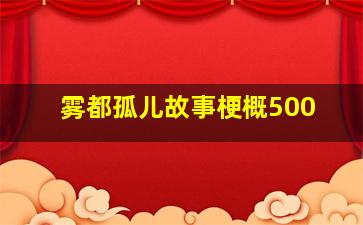 雾都孤儿故事梗概500